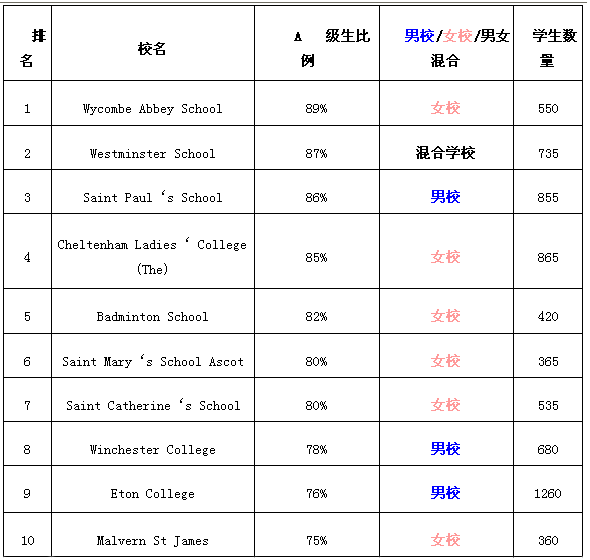 | 排名 | 校名 | A 级生比例 | 男校/女校/男女混合 | 学生数量 |
|---|---|---|---|---|
| 1 | Wycombe Abbey School | 89% | 女校 | 550 |
| 2 | Westminster School | 87% | 混合学校 | 735 |
| 3 | Saint Paul ‘s School | 86% | 男校 | 855 |
| 4 | Cheltenham Ladies ‘ College (The) | 85% | 女校 | 865 |
| 5 | Badminton School | 82% | 女校 | 420 |
| 6 | Saint Mary ‘s School Ascot | 80% | 女校 | 365 |
| 7 | Saint Catherine ‘s School | 80% | 女校 | 535 |
| 8 | Winchester College | 78% | 男校 | 680 |
| 9 | Eton College | 76% | 男校 | 1260 |
| 10 | Malvern St James | 75% | 女校 | 360 |